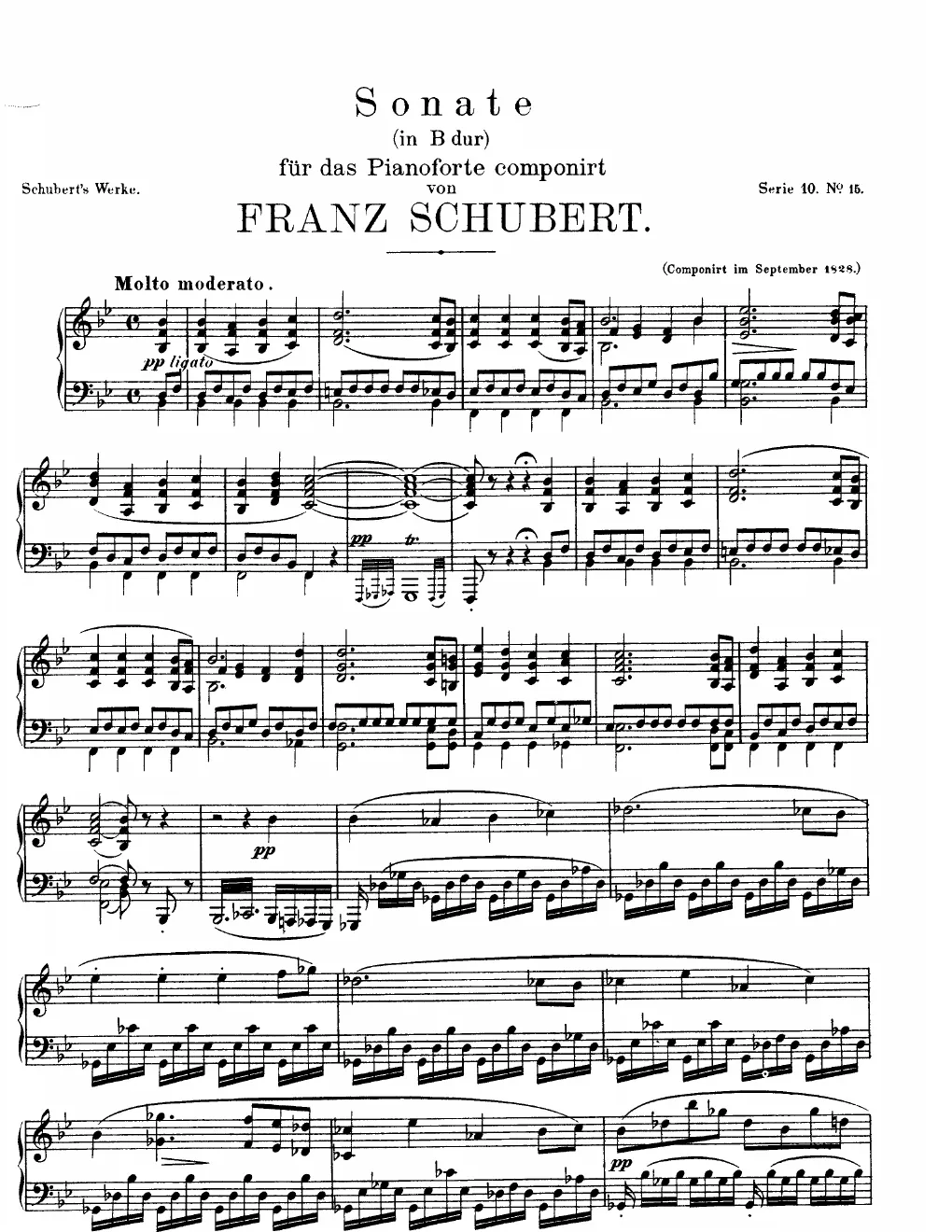 Sonate
(in B dur)
für das Pianoforte componirt
von
FRANZ SCHUBERT.

Schubert's Werke.

Serie 10. № 15.

(Componirt im September 1828.)

Molto moderato.

pp ligato

pp tr

pp

pp